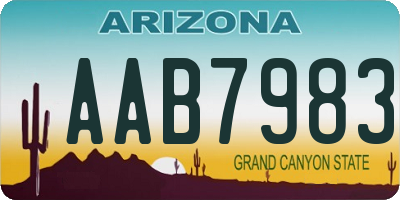 ARIZONA

AAB7983

GRAND CANYON STATE